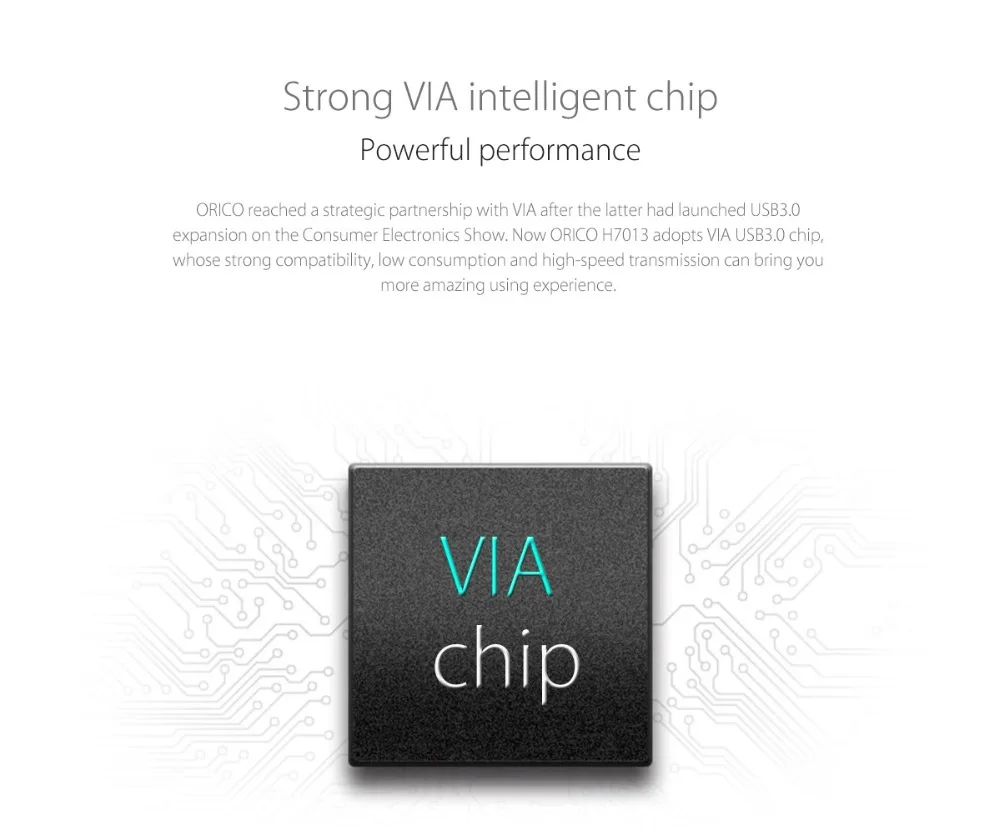 Strong VIA intelligent chip

Powerful performance

ORICO reached a strategic partnership with VIA after the latter had launched USB3.0 expansion on the Consumer Electronics Show. Now ORICO H7013 adopts VIA USB3.0 chip, whose strong compatibility, low consumption and high-speed transmission can bring you more amazing using experience.

VIA
chip